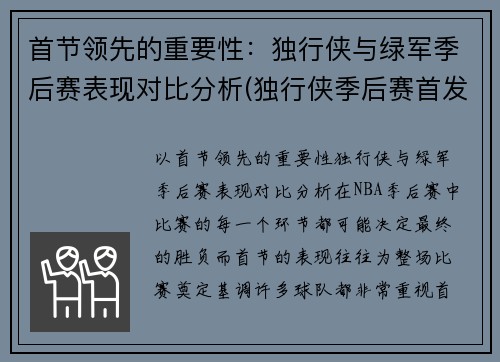 首节领先的重要性：独行侠与绿军季后赛表现对比分析(独行侠季后赛首发

以首节领先的重要性独行侠与绿军季后赛表现对比分析在NBA季后赛中比赛的每一个环节都可能决定最终的胜负而首节的表现往往为整场比赛奠定基调许多球队都非常重视首